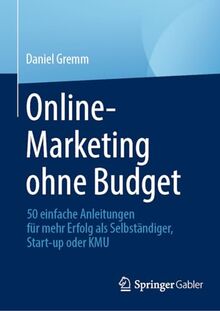 Daniel Gremm

Online-Marketing ohne Budget

50 einfache Anleitungen für mehr Erfolg als Selbständiger, Start-up oder KMU

Springer Gabler